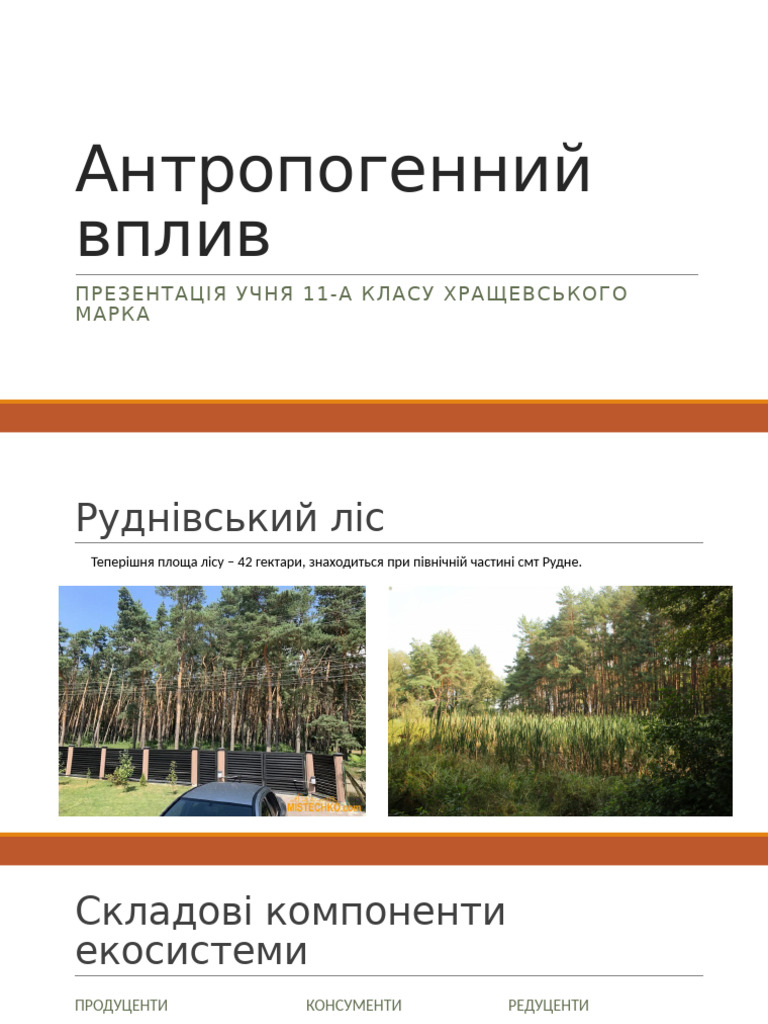 Антропогенний вплив

ПРЕЗЕНТАЦІЯ УЧНЯ 11-А КЛАСУ ХРАЩЕВСЬКОГО МАРКА

Руднівський ліс

Теперішня площа лісу – 42 гектари, знаходиться при північній частині смт Рудне.

Складові компоненти екосистеми

ПРОДУЦЕНТИ

КОНСУМЕНТИ

РЕДУЦЕНТИ